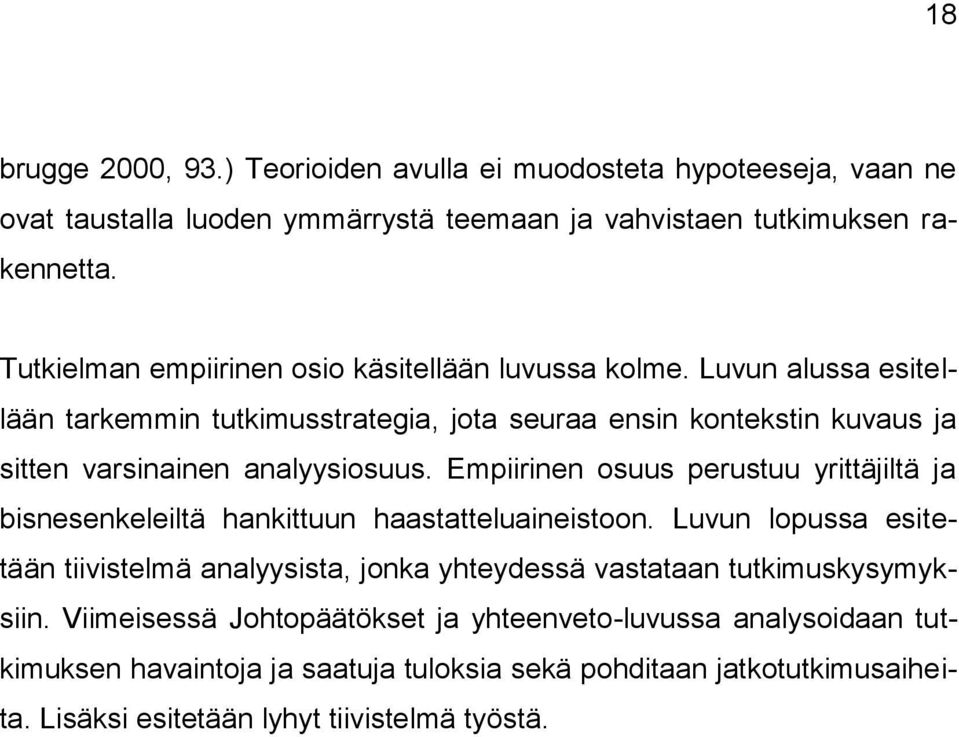 18

brugge 2000, 93.) Teorioiden avulla ei muodosteta hypoteeseja, vaan ne ovat taustalla luoden ymmärrystä teemaan ja vahvistaen tutkimuksen rakennetta.

Tutkielman empiirinen osio käsitellään luvussa kolme. Luvun alussa esitellään tarkemmin tutkimusstrategia, jota seuraa ensin kontekstin kuvaus ja sitten varsinainen analyysiosuus. Empiirinen osuus perustuu yrittäjiltä ja bisnesenkeleiltä hankittuun haastatteluaineistoon. Luvun lopussa esitetään tiivistelmä analyysista, jonka yhteydessä vastataan tutkimuskysymyksiin. Viimeisessä Johtopäätökset ja yhteenveto-luvussa analysoidaan tutkimuksen havaintoja ja saatuja tuloksia sekä pohditaan jatkotutkimusaiheita. Lisäksi esitetään lyhyt tiivistelmä työstä.